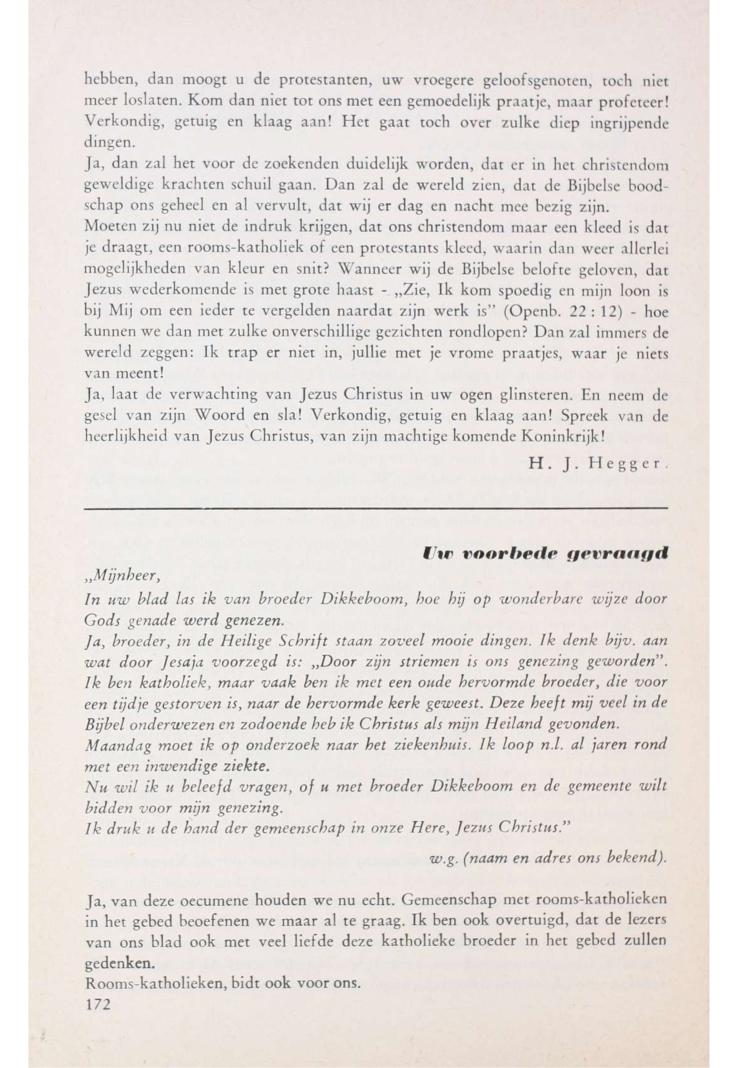 hebben, dan moogt u de protestanten, uw vroegere geloofsgenoten, toch niet meer loslaten. Kom dan niet tot ons met een gemoedelijk praatje, maar profeteer! Verkondig, getuig en klaag aan! Het gaat toch over zulke diep ingrijpende dingen.
Ja, dan zal het voor de zoekenden duidelijk worden, dat er in het christendom geweldige krachten schuil gaan. Dan zal de wereld zien, dat de Bijbelse boodschap ons geheel en al vervult, dat wij er dag en nacht mee bezig zijn.
Moeten zij nu niet de indruk krijgen, dat ons christendom maar een kleed is dat je draagt, een rooms-katholiek of een protestants kleed, waarin dan weer allerlei mogelijkheden van kleur en snit? Wanneer wij de Bijbelse belofte geloven, dat Jezus wederkomende is met grote haast - „Zie, Ik kom spoedig en mijn loon is bij Mij om een ieder te vergelden naardat zijn werk is" (Openb. 22 : 12) - hoe kunnen we dan met zulke onverschillige gezichten rondlopen? Dan zal immers de wereld zeggen: Ik trap er niet in, jullie met je vrome praatjes, waar je niets van meent!
Ja, laat de verwachting van Jezus Christus in uw ogen glinsteren. En neem de gesel van zijn Woord en sla! Verkondig, getuig en klaag aan! Spreek van de heerlijkheid van Jezus Christus, van zijn machtige komende Koninkrijk!

H. J. Hegger.

Uw voorbede gevraagd

„Mijnheer,
In uw blad las ik van broeder Dikkeboom, hoe hij op wonderbare wijze door Gods genade werd genezen.
Ja, broeder, in de Heilige Schrift staan zoveel mooie dingen. Ik denk bijv. aan wat door Jesaja voorzegd is: „Door zijn striemen is ons genezing geworden". Ik ben katholiek, maar vaak ben ik met een oude hervormde broeder, die voor een tijdje gestorven is, naar de hervormde kerk geweest. Deze heeft mij veel in de Bijbel onderwezen en zodoende heb ik Christus als mijn Heiland gevonden.
Maandag moet ik op onderzoek naar het ziekenhuis. Ik loop n.l. al jaren rond met een inwendige ziekte.
Nu wil ik u beleefd vragen, of u met broeder Dikkeboom en de gemeente wilt bidden voor mijn genezing.
Ik druk u de hand der gemeenschap in onze Here, Jezus Christus."

w.g. (naam en adres ons bekend).

Ja, van deze oecumene houden we nu echt. Gemeenschap met rooms-katholieken in het gebed beoefenen we maar al te graag. Ik ben ook overtuigd, dat de lezers van ons blad ook met veel liefde deze katholieke broeder in het gebed zullen gedenken.
Rooms-katholieken, bidt ook voor ons.
172